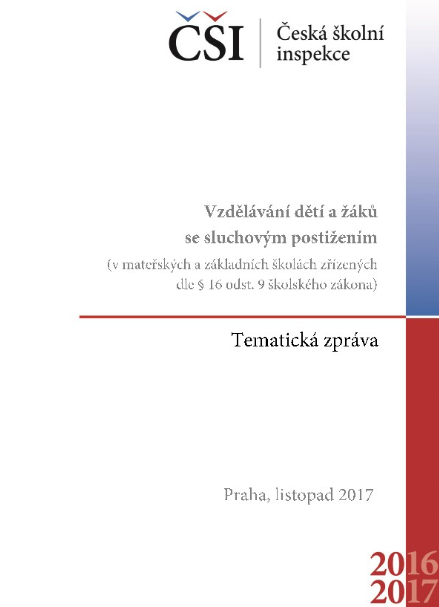 ČŠI Česká školní inspekce

Vzdělávání dětí a žáků se sluchovým postižením
(v mateřských a základních školách zřízených dle § 16 odst. 9 školského zákona)

Tematická zpráva

Praha, listopad 2017

2016
2017